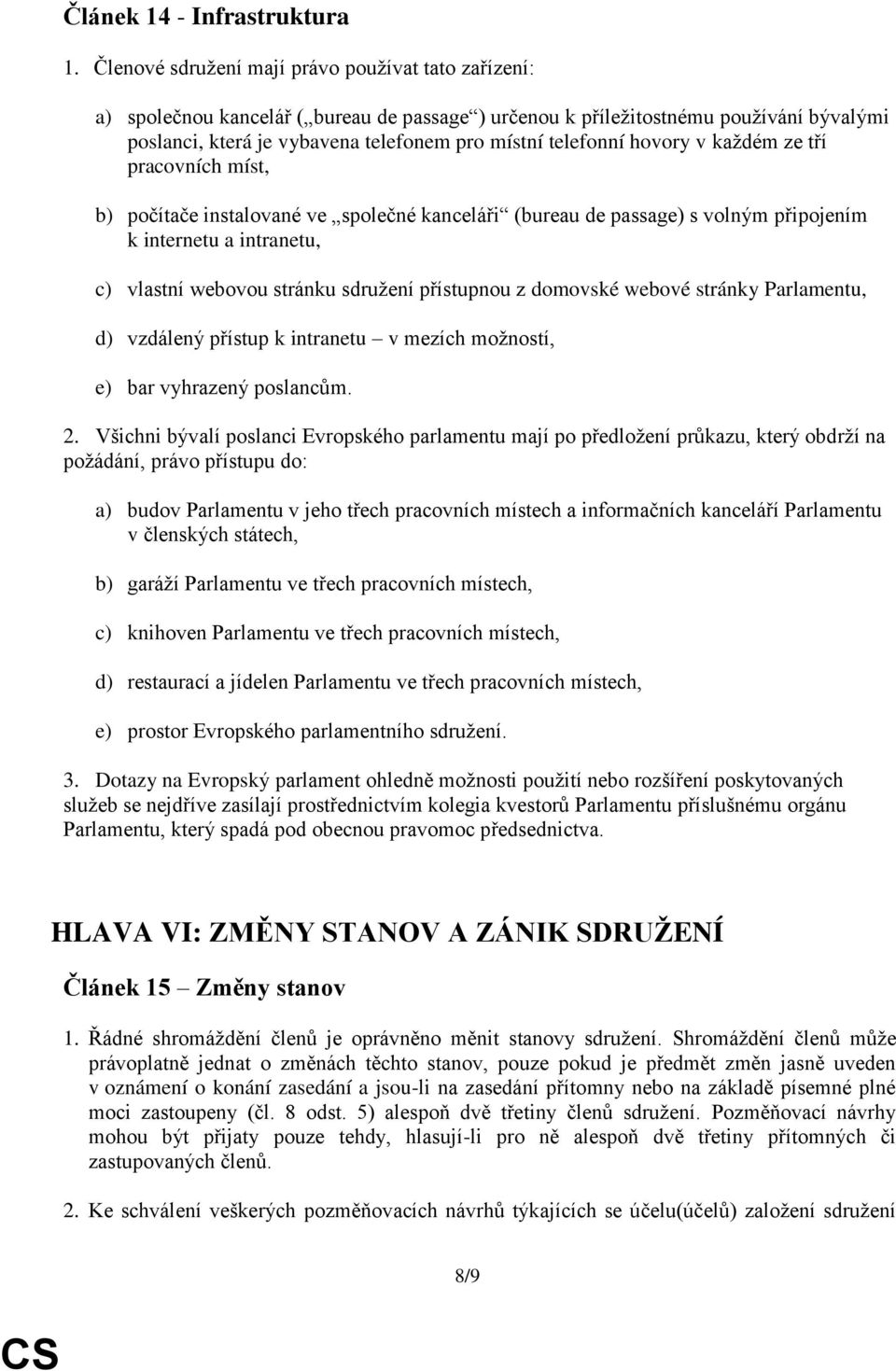 Článek 14 - Infrastruktura

1. Členové sdružení mají právo používat tato zařízení:

a) společnou kancelář („bureau de passage“) určenou k příležitostnému používání bývalými poslanci, která je vybavena telefonem pro místní telefonní hovory v každém ze tří pracovních míst,

b) počítače instalované ve „společné kanceláři“ (bureau de passage) s volným připojením k internetu a intranetu,

c) vlastní webovou stránku sdružení přístupnou z domovské webové stránky Parlamentu,

d) vzdálený přístup k intranetu – v mezích možností,

e) bar vyhrazený poslancům.

2. Všichni bývalí poslanci Evropského parlamentu mají po předložení průkazu, který obdrží na požádání, právo přístupu do:

a) budov Parlamentu v jeho třech pracovních místech a informačních kanceláří Parlamentu v členských státech,

b) garáží Parlamentu ve třech pracovních místech,

c) knihoven Parlamentu ve třech pracovních místech,

d) restaurací a jídelen Parlamentu ve třech pracovních místech,

e) prostor Evropského parlamentního sdružení.

3. Dotazy na Evropský parlament ohledně možnosti použití nebo rozšíření poskytovaných služeb se nejdříve zasílají prostřednictvím kolegia kvestorů Parlamentu příslušnému orgánu Parlamentu, který spadá pod obecnou pravomoc předsednictva.

HLAVA VI: ZMĚNY STANOV A ZÁNIK SDRUŽENÍ

Článek 15 – Změny stanov

1. Řádné shromáždění členů je oprávněno měnit stanovy sdružení. Shromáždění členů může právoplatně jednat o změnách těchto stanov, pouze pokud je předmět změn jasně uveden v oznámení o konání zasedání a jsou-li na zasedání přítomny nebo na základě písemné plné moci zastoupeny (čl. 8 odst. 5) alespoň dvě třetiny členů sdružení. Pozměňovací návrhy mohou být přijaty pouze tehdy, hlasují-li pro ně alespoň dvě třetiny přítomných či zastupovaných členů.

2. Ke schválení veškerých pozměňovacích návrhů týkajících se účelu(účelů) založení sdružení

8/9

CS